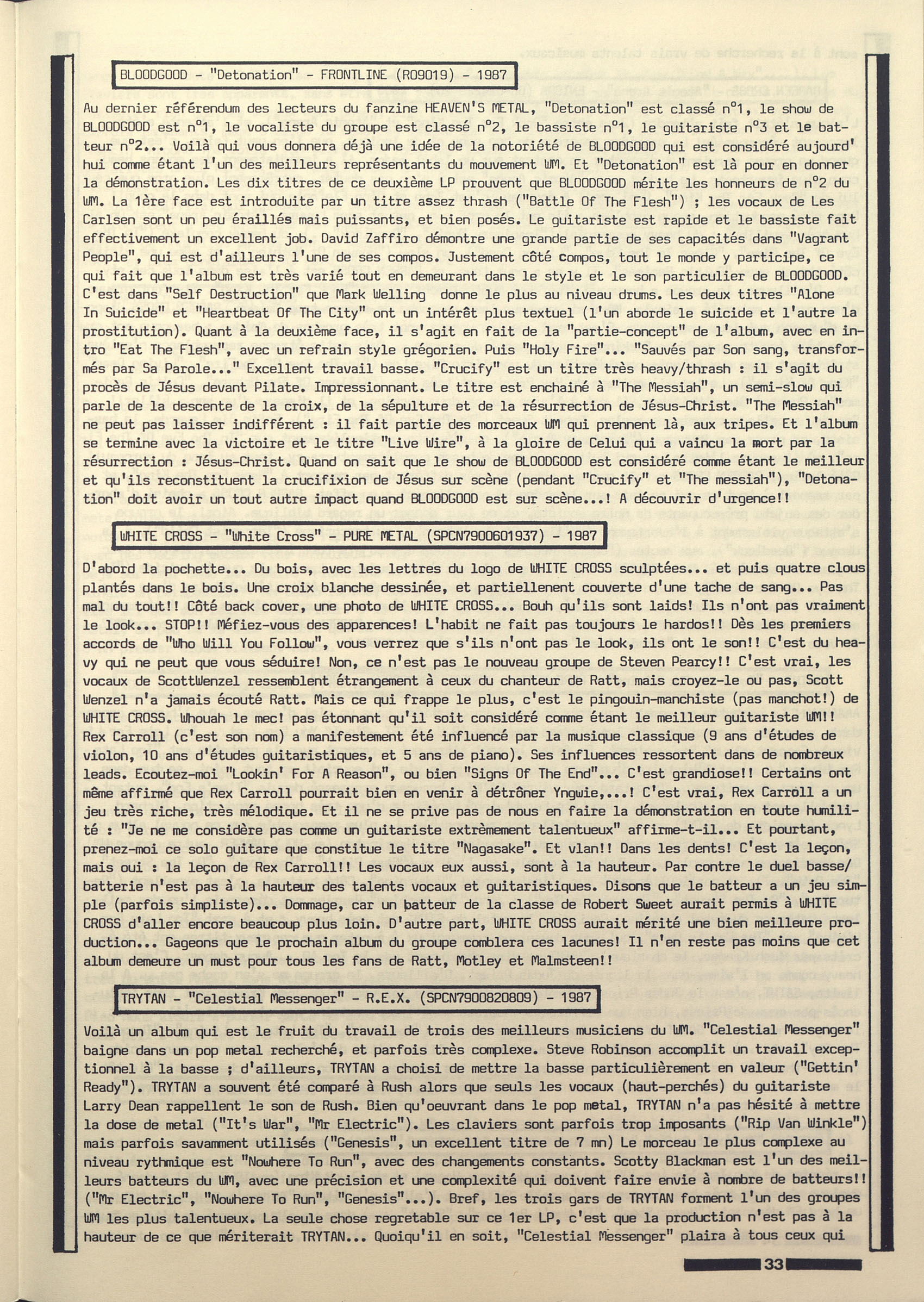 BLOODGOOD - "Detonation" - FRONTLINE (RO9019) - 1987

Au dernier référendum des lecteurs du fanzine HEAVEN'S METAL, "Detonation" est classé n°1, le show de BLOODGOOD est n°1, le vocaliste du groupe est classé n°2, le bassiste n°1, le guitariste n°3 et le batteur n°2... Voilà qui vous donnera déjà une idée de la notoriété de BLOODGOOD qui est considéré aujourd'hui comme étant l'un des meilleurs représentants du mouvement WM. Et "Detonation" est là pour en donner la démonstration. Les dix titres de ce deuxième LP prouvent que BLOODGOOD mérite les honneurs de n°2 du WM. La 1ère face est introduite par un titre assez thrash ("Battle Of The Flesh") ; les vocaux de Les Carlsen sont un peu éraillés mais puissants, et bien posés. Le guitariste est rapide et le bassiste fait effectivement un excellent job. David Zaffiro démontre une grande partie de ses capacités dans "Vagrant People", qui est d'ailleurs l'une de ses compos. Justement côté compos, tout le monde y participe, ce qui fait que l'album est très varié tout en demeurant dans le style et le son particulier de BLOODGOOD. C'est dans "Self Destruction" que Mark Welling donne le plus au niveau drums. Les deux titres "Alone In Suicide" et "Heartbeat Of The City" ont un intérêt plus textuel (l'un aborde le suicide et l'autre la prostitution). Quant à la deuxième face, il s'agit en fait de la "partie-concept" de l'album, avec en intro "Eat The Flesh", avec un refrain style grégorien. Puis "Holy Fire"... "Sauvés par Son sang, transformés par Sa Parole..." Excellent travail basse. "Crucify" est un titre très heavy/thrash : il s'agit du procès de Jésus devant Pilate. Impressionnant. Le titre est enchainé à "The Messiah", un semi-slow qui parle de la descente de la croix, de la sépulture et de la résurrection de Jésus-Christ. "The Messiah" ne peut pas laisser indifférent : il fait partie des morceaux WM qui prennent là, aux tripes. Et l'album se termine avec la victoire et le titre "Live Wire", à la gloire de Celui qui a vaincu la mort par la résurrection : Jésus-Christ. Quand on sait que le show de BLOODGOOD est considéré comme étant le meilleur et qu'ils reconstituent la crucifixion de Jésus sur scène (pendant "Crucify" et "The messiah"), "Detonation" doit avoir un tout autre impact quand BLOODGOOD est sur scène...! A découvrir d'urgence!!

WHITE CROSS - "White Cross" - PURE METAL (SPCN7900601937) - 1987

D'abord la pochette... Du bois, avec les lettres du logo de WHITE CROSS sculptées... et puis quatre clous plantés dans le bois. Une croix blanche dessinée, et partiellenent couverte d'une tache de sang... Pas mal du tout!! Côté back cover, une photo de WHITE CROSS... Bouh qu'ils sont laids! Ils n'ont pas vraiment le look... STOP!! Méfiez-vous des apparences! L'habit ne fait pas toujours le hardos!! Dès les premiers accords de "Who Will You Follow", vous verrez que s'ils n'ont pas le look, ils ont le son!! C'est du heavy qui ne peut que vous séduire! Non, ce n'est pas le nouveau groupe de Steven Pearcy!! C'est vrai, les vocaux de ScottWenzel ressemblent étrangement à ceux du chanteur de Ratt, mais croyez-le ou pas, Scott Wenzel n'a jamais écouté Ratt. Mais ce qui frappe le plus, c'est le pingouin-manchiste (pas manchot!) de WHITE CROSS. Whouah le mec! pas étonnant qu'il soit considéré comme étant le meilleur guitariste WM!! Rex Carroll (c'est son nom) a manifestement été influencé par la musique classique (9 ans d'études de violon, 10 ans d'études guitaristiques, et 5 ans de piano). Ses influences ressortent dans de nombreux leads. Ecoutez-moi "Lookin' For A Reason", ou bien "Signs Of The End"... C'est grandiose!! Certains ont même affirmé que Rex Carroll pourrait bien en venir à détrôner Yngwie,...! C'est vrai, Rex Carroll a un jeu très riche, très mélodique. Et il ne se prive pas de nous en faire la démonstration en toute humilité : "Je ne me considère pas comme un guitariste extrèmement talentueux" affirme-t-il... Et pourtant, prenez-moi ce solo guitare que constitue le titre "Nagasake". Et vlan!! Dans les dents! C'est la leçon, mais oui : la leçon de Rex Carroll!! Les vocaux eux aussi, sont à la hauteur. Par contre le duel basse/batterie n'est pas à la hauteur des talents vocaux et guitaristiques. Disons que le batteur a un jeu simple (parfois simpliste)... Dommage, car un batteur de la classe de Robert Sweet aurait permis à WHITE CROSS d'aller encore beaucoup plus loin. D'autre part, WHITE CROSS aurait mérité une bien meilleure production... Gageons que le prochain album du groupe comblera ces lacunes! Il n'en reste pas moins que cet album demeure un must pour tous les fans de Ratt, Motley et Malmsteen!!

TRYTAN - "Celestial Messenger" - R.E.X. (SPCN7900820809) - 1987

Voilà un album qui est le fruit du travail de trois des meilleurs musiciens du WM. "Celestial Messenger" baigne dans un pop metal recherché, et parfois très complexe. Steve Robinson accomplit un travail exceptionnel à la basse ; d'ailleurs, TRYTAN a choisi de mettre la basse particulièrement en valeur ("Gettin' Ready"). TRYTAN a souvent été comparé à Rush alors que seuls les vocaux (haut-perchés) du guitariste Larry Dean rappellent le son de Rush. Bien qu'oeuvrant dans le pop metal, TRYTAN n'a pas hésité à mettre la dose de metal ("It's War", "Mr Electric"). Les claviers sont parfois trop imposants ("Rip Van Winkle") mais parfois savamment utilisés ("Genesis", un excellent titre de 7 mn) Le morceau le plus complexe au niveau rythmique est "Nowhere To Run", avec des changements constants. Scotty Blackman est l'un des meilleurs batteurs du WM, avec une précision et une complexité qui doivent faire envie à nombre de batteurs!! ("Mr Electric", "Nowhere To Run", "Genesis"...). Bref, les trois gars de TRYTAN forment l'un des groupes WM les plus talentueux. La seule chose regretable sur ce 1er LP, c'est que la production n'est pas à la hauteur de ce que mériterait TRYTAN... Quoiqu'il en soit, "Celestial Messenger" plaira à tous ceux qui

33